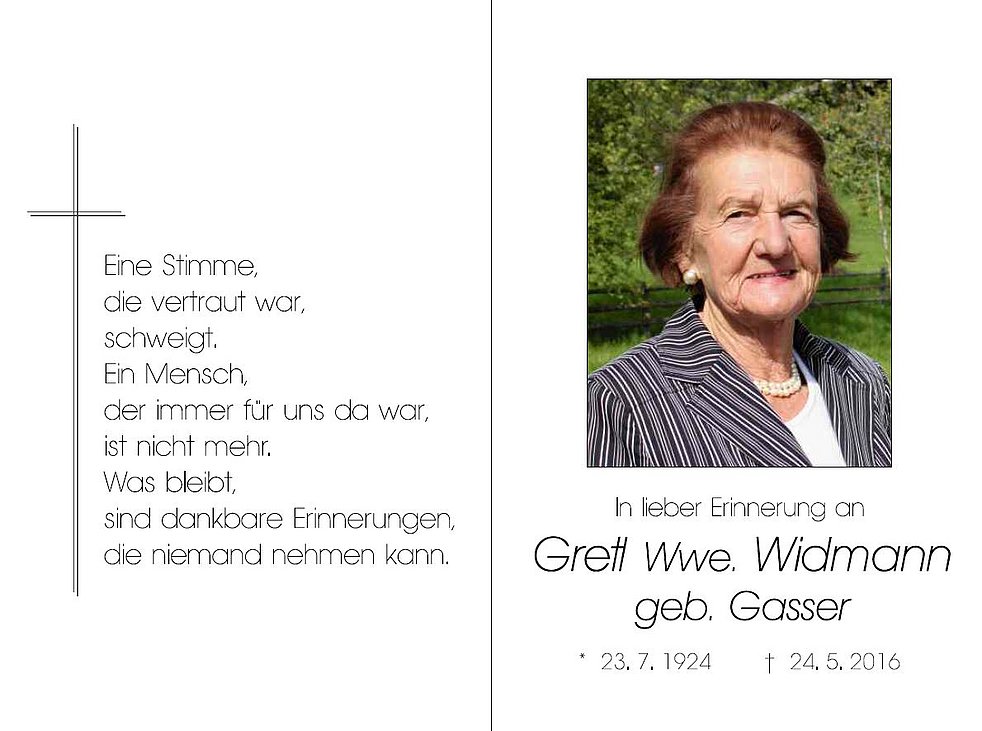 Eine Stimme,
die vertraut war,
schweigt.
Ein Mensch,
der immer für uns da war,
ist nicht mehr.
Was bleibt,
sind dankbare Erinnerungen,
die niemand nehmen kann.

In lieber Erinnerung an

Gretl Wwe. Widmann
geb. Gasser

* 23. 7. 1924 † 24. 5. 2016